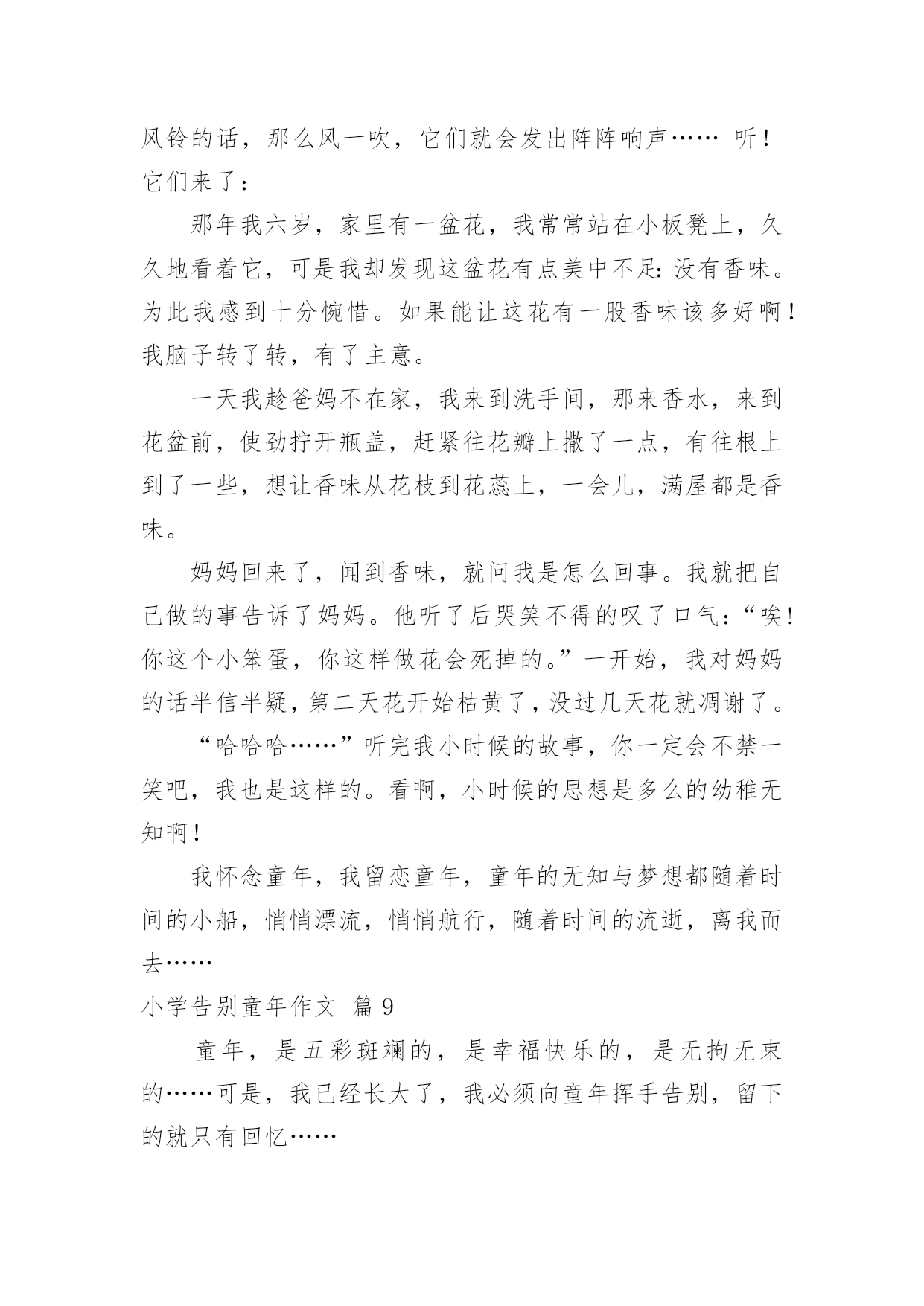 风铃的话，那么风一吹，它们就会发出阵阵响声…… 听！它们来了：

那年我六岁，家里有一盆花，我常常站在小板凳上，久久地看着它，可是我却发现这盆花有点美中不足：没有香味。为此我感到十分惋惜。如果能让这花有一股香味该多好啊！我脑子转了转，有了主意。

一天我趁爸妈不在家，我来到洗手间，那来香水，来到花盆前，使劲拧开瓶盖，赶紧往花瓣上撒了一点，有往根上到了一些，想让香味从花枝到花蕊上，一会儿，满屋都是香味。

妈妈回来了，闻到香味，就问我是怎么回事。我就把自己做的事告诉了妈妈。他听了后哭笑不得的叹了口气：“唉！你这个小笨蛋，你这样做花会死掉的。”一开始，我对妈妈的话半信半疑，第二天花开始枯黄了，没过几天花就凋谢了。

“哈哈哈……”听完我小时候的故事，你一定会不禁一笑吧，我也是这样的。看啊，小时候的思想是多么的幼稚无知啊！

我怀念童年，我留恋童年，童年的无知与梦想都随着时间的小船，悄悄漂流，悄悄航行，随着时间的流逝，离我而去……

小学告别童年作文 篇 9

童年，是五彩斑斓的，是幸福快乐的，是无拘无束的……可是，我已经长大了，我必须向童年挥手告别，留下的就只有回忆……